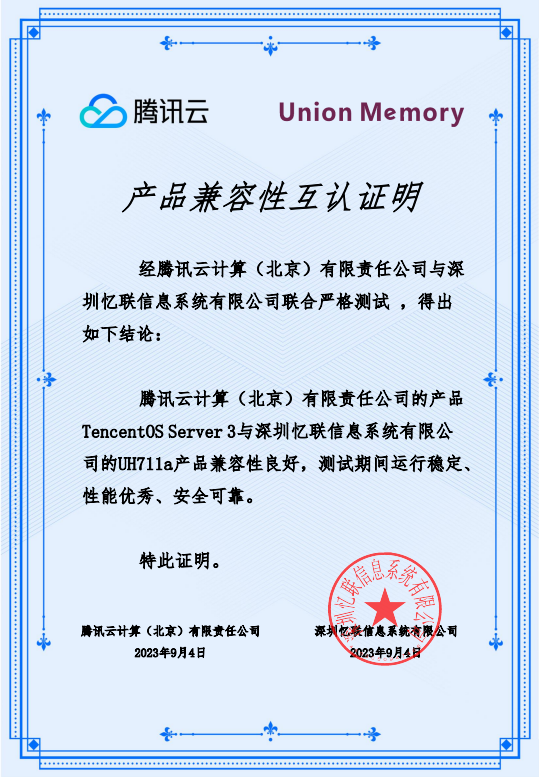 腾讯云

Union Memory

产品兼容性互认证明

经腾讯云计算（北京）有限责任公司与深圳忆联信息系统有限公司联合严格测试，得出如下结论：

腾讯云计算（北京）有限责任公司的产品TencentOS Server 3与深圳忆联信息系统有限公司的UH711a产品兼容性良好，测试期间运行稳定、性能优秀、安全可靠。

特此证明。

腾讯云计算（北京）有限责任公司
2023年9月4日

深圳忆联信息系统有限公司
2023年9月4日

深圳忆联信息系统有限公司